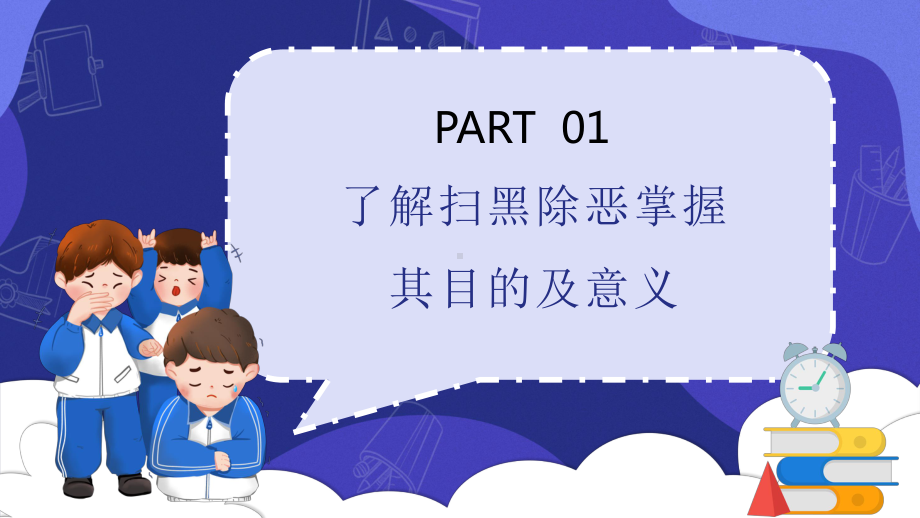 PART 01

了解扫黑除恶掌握
其目的及意义